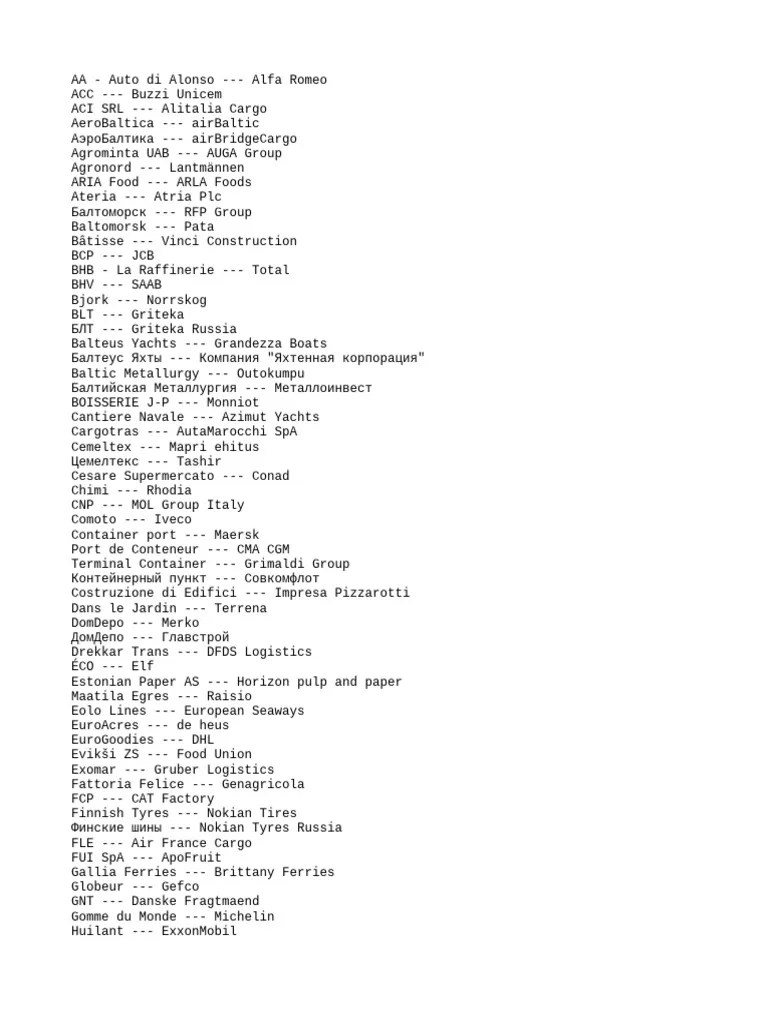 AA - Auto di Alonso --- Alfa Romeo
ACC --- Buzzi Unicem
ACI SRL --- Alitalia Cargo
AeroBaltica --- airBaltic
АэроБалтика --- airBridgeCargo
Agrominta UAB --- AUGA Group
Agronord --- Lantmännen
ARIA Food --- ARLA Foods
Ateria --- Atria Plc
Балтоморск --- RFP Group
Baltomorsk --- Pata
Bâtisse --- Vinci Construction
BCP --- JCB
BHB - La Raffinerie --- Total
BHV --- SAAB
Bjork --- Norrskog
BLT --- Griteka
БЛТ --- Griteka Russia
Balteus Yachts --- Grandezza Boats
Балтеус Яхты --- Компания "Яхтенная корпорация"
Baltic Metallurgy --- Outokumpu
Балтийская Металлургия --- Металлоинвест
BOISSERIE J-P --- Monniot
Cantiere Navale --- Azimut Yachts
Cargotras --- AutaMarocchi SpA
Cemeltex --- Mapri ehitus
Цемелтекс --- Tashir
Cesare Supermercato --- Conad
Chimi --- Rhodia
CNP --- MOL Group Italy
Comoto --- Iveco
Container port --- Maersk
Port de Conteneur --- CMA CGM
Terminal Container --- Grimaldi Group
Контейнерный пункт --- Совкомфлот
Costruzione di Edifici --- Impresa Pizzarotti
Dans le Jardin --- Terrena
DomDepo --- Merko
ДомДепо --- Главстрой
Drekkar Trans --- DFDS Logistics
ÉCO --- Elf
Estonian Paper AS --- Horizon pulp and paper
Maatila Egres --- Raisio
Eolo Lines --- European Seaways
EuroAcres --- de heus
EuroGoodies --- DHL
Evikši ZS --- Food Union
Exomar --- Gruber Logistics
Fattoria Felice --- Genagricola
FCP --- CAT Factory
Finnish Tyres --- Nokian Tires
Финские шины --- Nokian Tyres Russia
FLE --- Air France Cargo
FUI SpA --- ApoFruit
Gallia Ferries --- Brittany Ferries
Globeur --- Gefco
GNT --- Danske Fragtmaend
Gomme du Monde --- Michelin
Huilant --- ExxonMobil